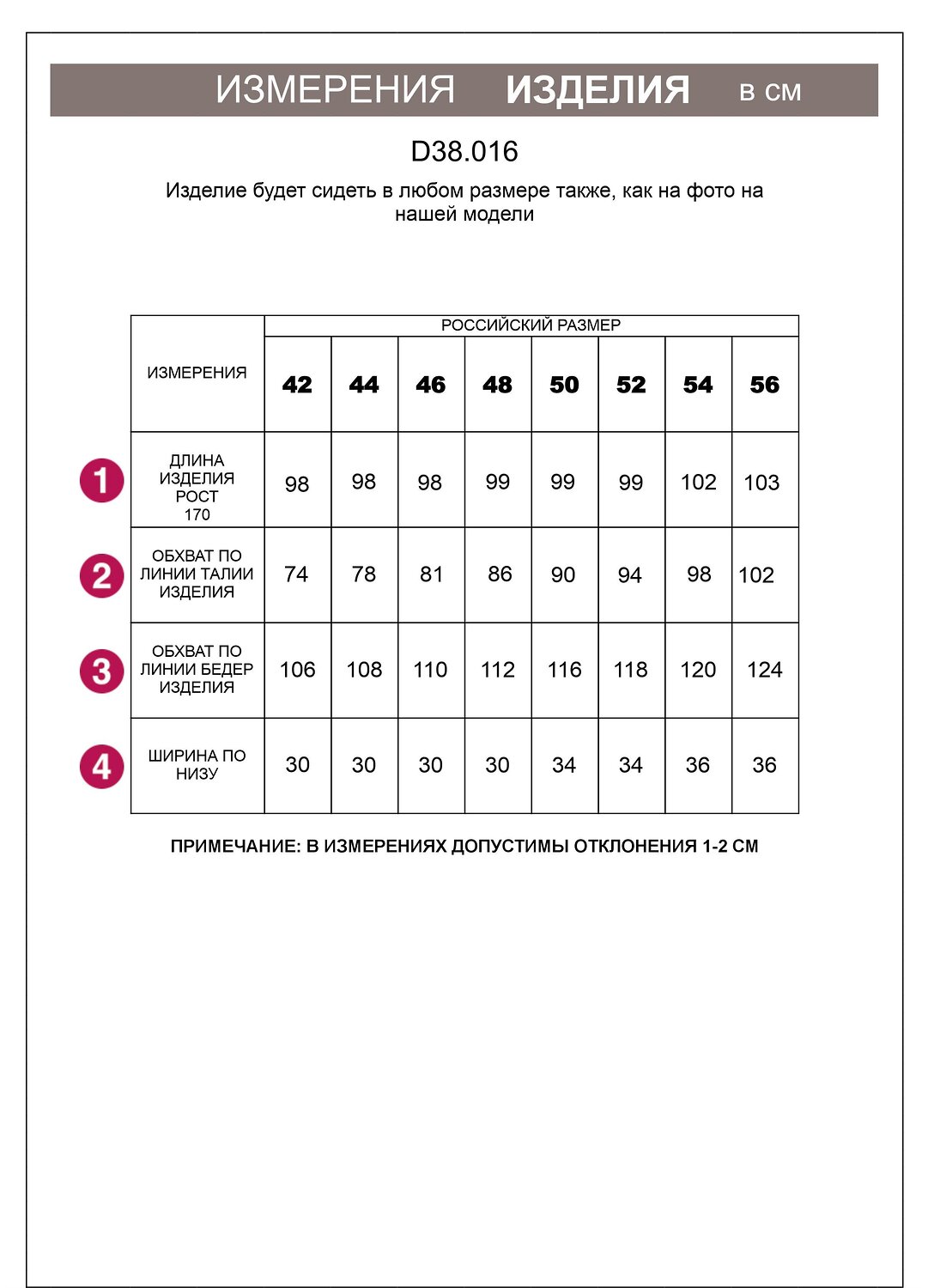 ИЗМЕРЕНИЯ ИЗДЕЛИЯ в см

D38.016

Изделие будет сидеть в любом размере также, как на фото на нашей модели

| ИЗМЕРЕНИЯ | РОССИЙСКИЙ РАЗМЕР | | | | | | | |
|---|---|---|---|---|---|---|---|---|
| | 42 | 44 | 46 | 48 | 50 | 52 | 54 | 56 |
| 1 ДЛИНА ИЗДЕЛИЯ РОСТ 170 | 98 | 98 | 98 | 99 | 99 | 99 | 102 | 103 |
| 2 ОБХВАТ ПО ЛИНИИ ТАЛИИ ИЗДЕЛИЯ | 74 | 78 | 81 | 86 | 90 | 94 | 98 | 102 |
| 3 ОБХВАТ ПО ЛИНИИ БЕДЕР ИЗДЕЛИЯ | 106 | 108 | 110 | 112 | 116 | 118 | 120 | 124 |
| 4 ШИРИНА ПО НИЗУ | 30 | 30 | 30 | 30 | 34 | 34 | 36 | 36 |

ПРИМЕЧАНИЕ: В ИЗМЕРЕНИЯХ ДОПУСТИМЫ ОТКЛОНЕНИЯ 1-2 СМ